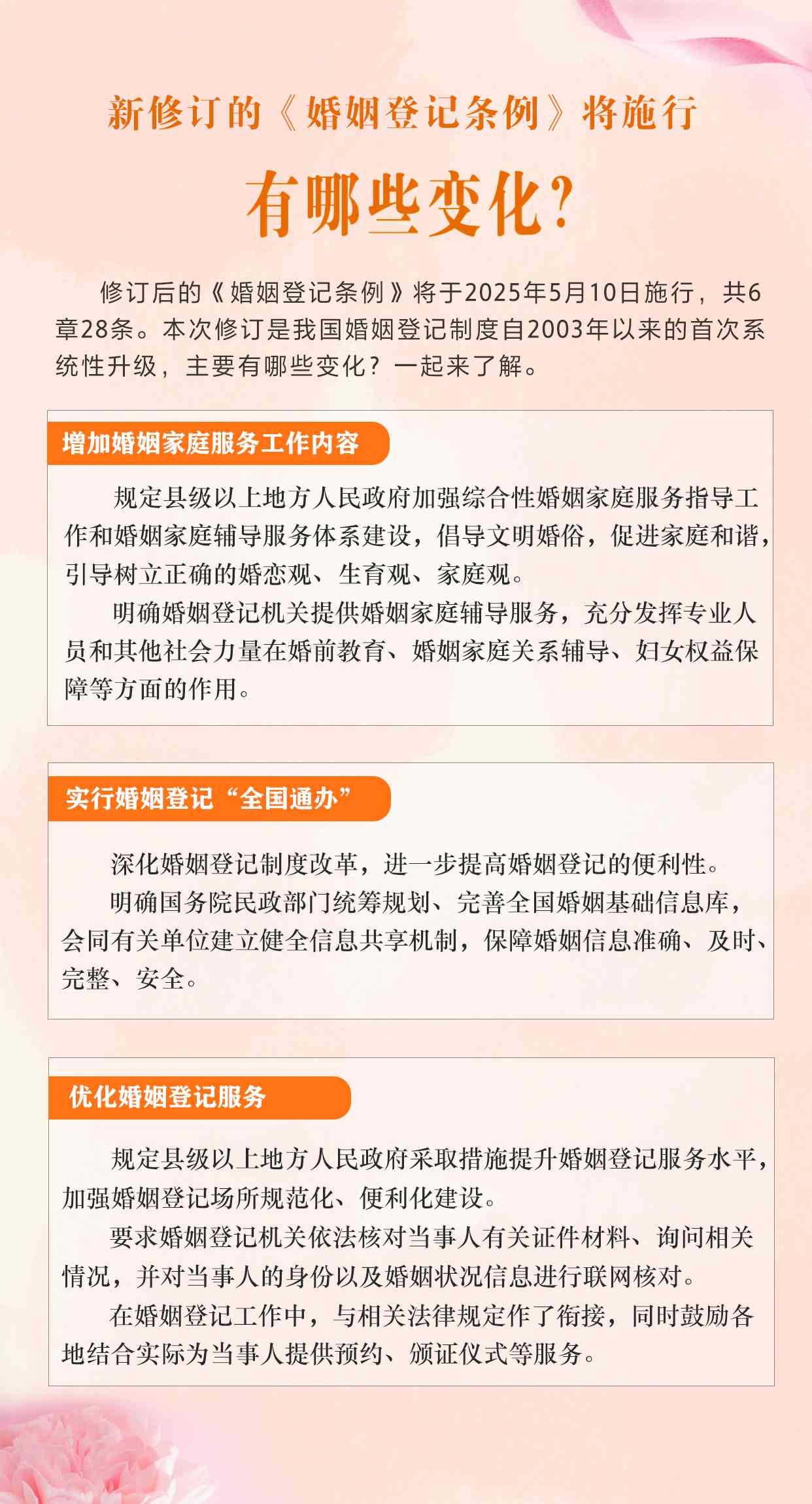 新修订的《婚姻登记条例》将施行

有哪些变化？

修订后的《婚姻登记条例》将于2025年5月10日施行，共6章28条。本次修订是我国婚姻登记制度自2003年以来的首次系统性升级，主要有哪些变化？一起来了解。

增加婚姻家庭服务工作内容

规定县级以上地方人民政府加强综合性婚姻家庭服务指导工作和婚姻家庭辅导服务体系建设，倡导文明婚俗，促进家庭和谐，引导树立正确的婚恋观、生育观、家庭观。

明确婚姻登记机关提供婚姻家庭辅导服务，充分发挥专业人员和其他社会力量在婚前教育、婚姻家庭关系辅导、妇女权益保障等方面的作用。

实行婚姻登记“全国通办”

深化婚姻登记制度改革，进一步提高婚姻登记的便利性。

明确国务院民政部门统筹规划、完善全国婚姻基础信息库，会同有关单位建立健全信息共享机制，保障婚姻信息准确、及时、完整、安全。

优化婚姻登记服务

规定县级以上地方人民政府采取措施提升婚姻登记服务水平，加强婚姻登记场所规范化、便利化建设。

要求婚姻登记机关依法核对当事人有关证件材料、询问相关情况，并对当事人的身份以及婚姻状况信息进行联网核对。

在婚姻登记工作中，与相关法律规定作了衔接，同时鼓励各地结合实际为当事人提供预约、颁证仪式等服务。